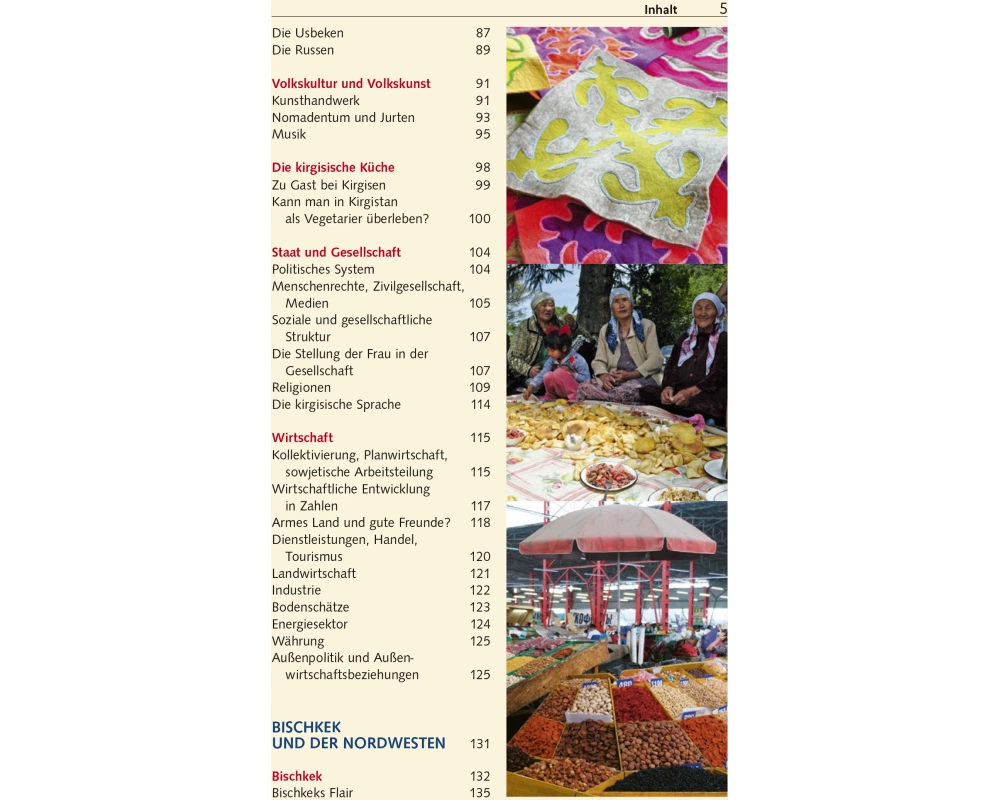 Inhalt 5

Die Usbeken 87
Die Russen 89

Volkskultur und Volkskunst 91
Kunsthandwerk 91
Nomadentum und Jurten 93
Musik 95

Die kirgisische Küche 98
Zu Gast bei Kirgisen 99
Kann man in Kirgistan als Vegetarier überleben? 100

Staat und Gesellschaft 104
Politisches System 104
Menschenrechte, Zivilgesellschaft, Medien 105
Soziale und gesellschaftliche Struktur 107
Die Stellung der Frau in der Gesellschaft 107
Religionen 109
Die kirgisische Sprache 114

Wirtschaft 115
Kollektivierung, Planwirtschaft, sowjetische Arbeitsteilung 115
Wirtschaftliche Entwicklung in Zahlen 117
Armes Land und gute Freunde? 118
Dienstleistungen, Handel, Tourismus 120
Landwirtschaft 121
Industrie 122
Bodenschätze 123
Energiesektor 124
Währung 125
Außenpolitik und Außenwirtschaftsbeziehungen 125

BISCHKEK UND DER NORDWESTEN 131

Bischkek 132
Bischkeks Flair 135